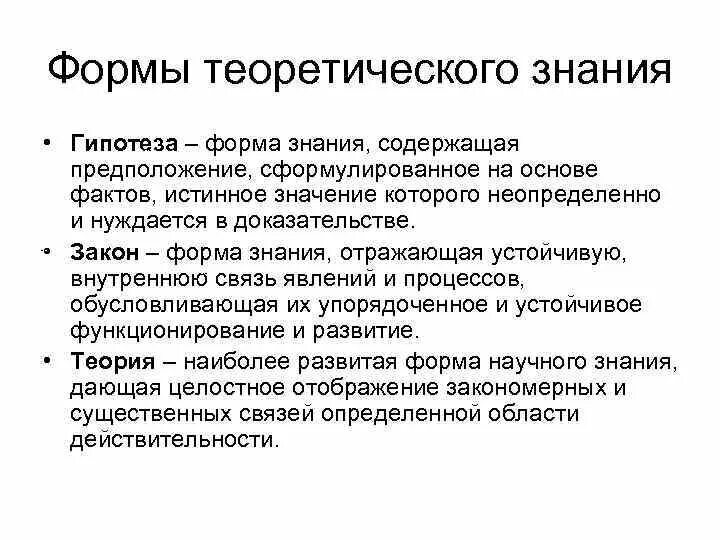 Формы теоретического знания

• Гипотеза – форма знания, содержащая предположение, сформулированное на основе фактов, истинное значение которого неопределенно и нуждается в доказательстве.

• Закон – форма знания, отражающая устойчивую, внутреннюю связь явлений и процессов, обусловливающая их упорядоченное и устойчивое функционирование и развитие.

• Теория – наиболее развитая форма научного знания, дающая целостное отображение закономерных и существенных связей определенной области действительности.